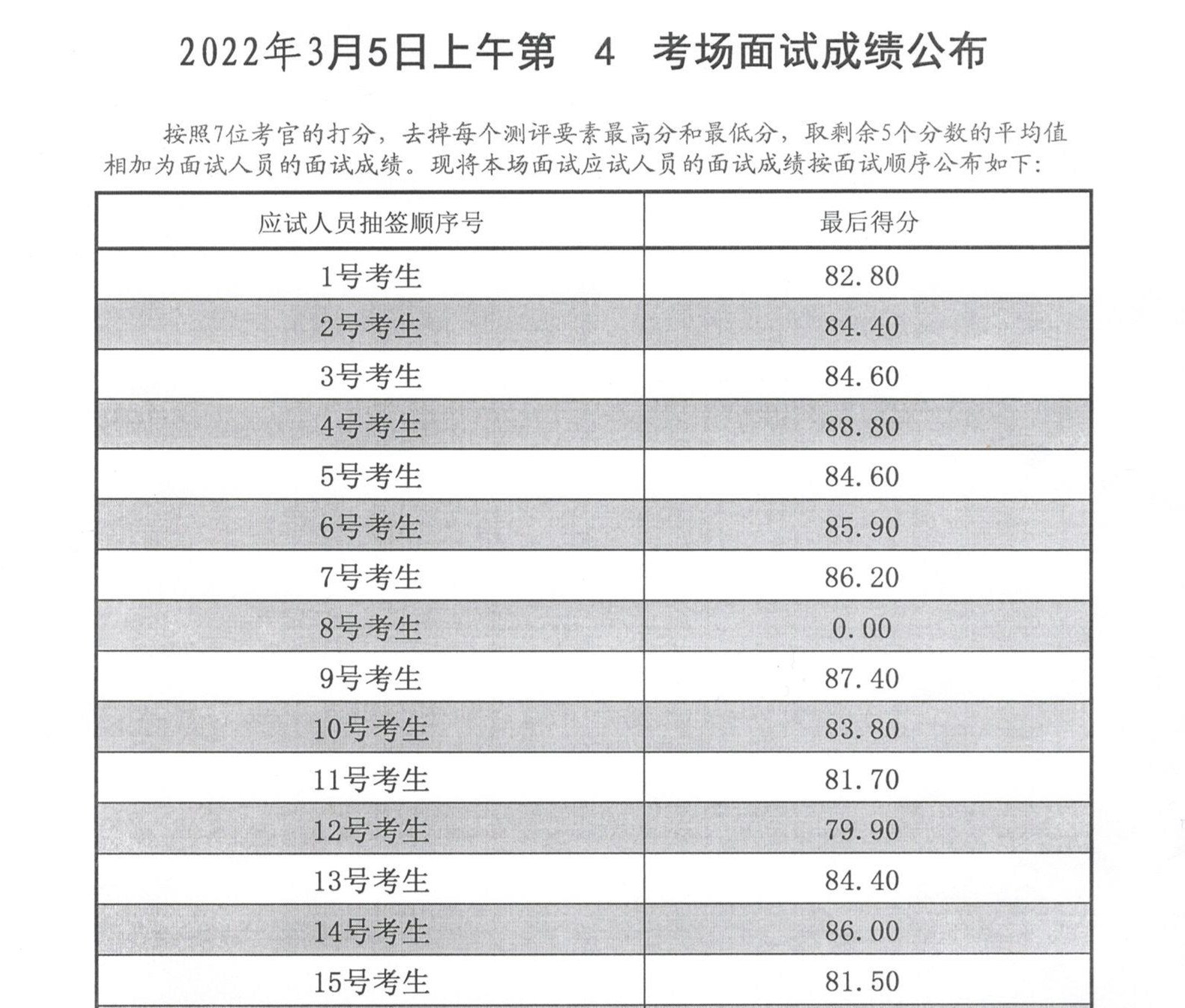 2022年3月5日上午第 4 考场面试成绩公布

按照7位考官的打分，去掉每个测评要素最高分和最低分，取剩余5个分数的平均值相加为面试人员的面试成绩。现将本场面试应试人员的面试成绩按面试顺序公布如下:

| 应试人员抽签顺序号 | 最后得分 |
|---|---|
| 1号考生 | 82.80 |
| 2号考生 | 84.40 |
| 3号考生 | 84.60 |
| 4号考生 | 88.80 |
| 5号考生 | 84.60 |
| 6号考生 | 85.90 |
| 7号考生 | 86.20 |
| 8号考生 | 0.00 |
| 9号考生 | 87.40 |
| 10号考生 | 83.80 |
| 11号考生 | 81.70 |
| 12号考生 | 79.90 |
| 13号考生 | 84.40 |
| 14号考生 | 86.00 |
| 15号考生 | 81.50 |